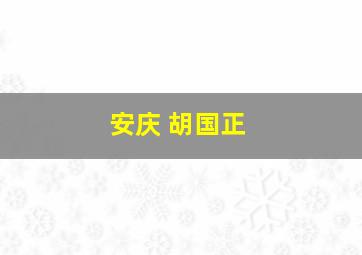 安庆 胡国正